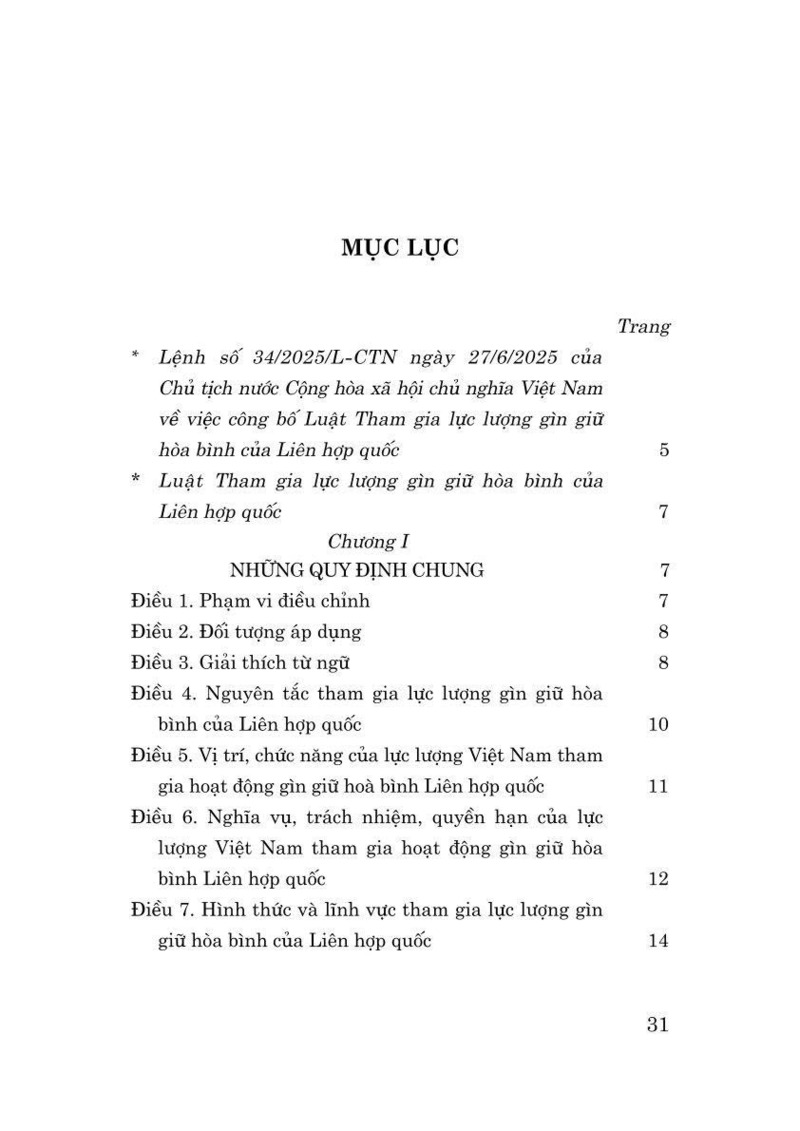 MỤC LỤC

Trang

* Lệnh số 34/2025/L-CTN ngày 27/6/2025 của Chủ tịch nước Cộng hòa xã hội chủ nghĩa Việt Nam về việc công bố Luật Tham gia lực lượng gìn giữ hòa bình của Liên hợp quốc 5

* Luật Tham gia lực lượng gìn giữ hòa bình của Liên hợp quốc 7

Chương I

NHỮNG QUY ĐỊNH CHUNG 7

Điều 1. Phạm vi điều chỉnh 7

Điều 2. Đối tượng áp dụng 8

Điều 3. Giải thích từ ngữ 8

Điều 4. Nguyên tắc tham gia lực lượng gìn giữ hòa bình của Liên hợp quốc 10

Điều 5. Vị trí, chức năng của lực lượng Việt Nam tham gia hoạt động gìn giữ hoà bình Liên hợp quốc 11

Điều 6. Nghĩa vụ, trách nhiệm, quyền hạn của lực lượng Việt Nam tham gia hoạt động gìn giữ hòa bình Liên hợp quốc 12

Điều 7. Hình thức và lĩnh vực tham gia lực lượng gìn giữ hòa bình của Liên hợp quốc 14

31